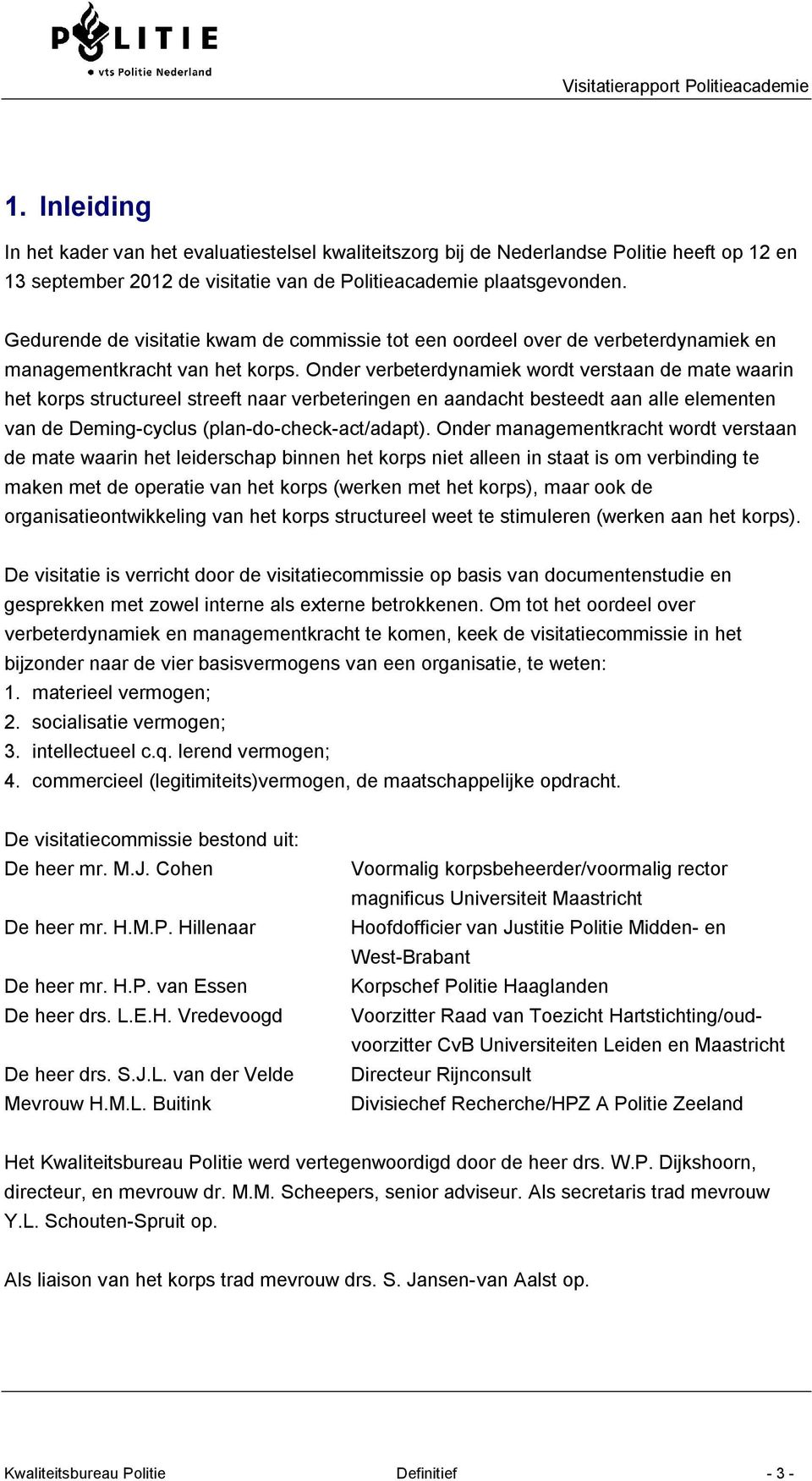 POLITIE
vts Politie Nederland

Visitatierapport Politieacademie

1. Inleiding

In het kader van het evaluatiestelsel kwaliteitszorg bij de Nederlandse Politie heeft op 12 en 13 september 2012 de visitatie van de Politieacademie plaatsgevonden.

Gedurende de visitatie kwam de commissie tot een oordeel over de verbeterdynamiek en managementkracht van het korps. Onder verbeterdynamiek wordt verstaan de mate waarin het korps structureel streeft naar verbeteringen en aandacht besteedt aan alle elementen van de Deming-cyclus (plan-do-check-act/adapt). Onder managementkracht wordt verstaan de mate waarin het leiderschap binnen het korps niet alleen in staat is om verbinding te maken met de operatie van het korps (werken met het korps), maar ook de organisatieontwikkeling van het korps structureel weet te stimuleren (werken aan het korps).

De visitatie is verricht door de visitatiecommissie op basis van documentenstudie en gesprekken met zowel interne als externe betrokkenen. Om tot het oordeel over verbeterdynamiek en managementkracht te komen, keek de visitatiecommissie in het bijzonder naar de vier basisvermogens van een organisatie, te weten:
1. materieel vermogen;
2. socialisatie vermogen;
3. intellectueel c.q. lerend vermogen;
4. commercieel (legitimiteits)vermogen, de maatschappelijke opdracht.

De visitatiecommissie bestond uit:

| | |
|---|---|
| De heer mr. M.J. Cohen | Voormalig korpsbeheerder/voormalig rector magnificus Universiteit Maastricht |
| De heer mr. H.M.P. Hillenaar | Hoofdofficier van Justitie Politie Midden- en West-Brabant |
| De heer mr. H.P. van Essen | Korpschef Politie Haaglanden |
| De heer drs. L.E.H. Vredevoogd | Voorzitter Raad van Toezicht Hartstichting/oud-voorzitter CvB Universiteiten Leiden en Maastricht |
| De heer drs. S.J.L. van der Velde | Directeur Rijnconsult |
| Mevrouw H.M.L. Buitink | Divisiechef Recherche/HPZ A Politie Zeeland |

Het Kwaliteitsbureau Politie werd vertegenwoordigd door de heer drs. W.P. Dijkshoorn, directeur, en mevrouw dr. M.M. Scheepers, senior adviseur. Als secretaris trad mevrouw Y.L. Schouten-Spruit op.

Als liaison van het korps trad mevrouw drs. S. Jansen-van Aalst op.

Kwaliteitsbureau Politie    Definitief    - 3 -